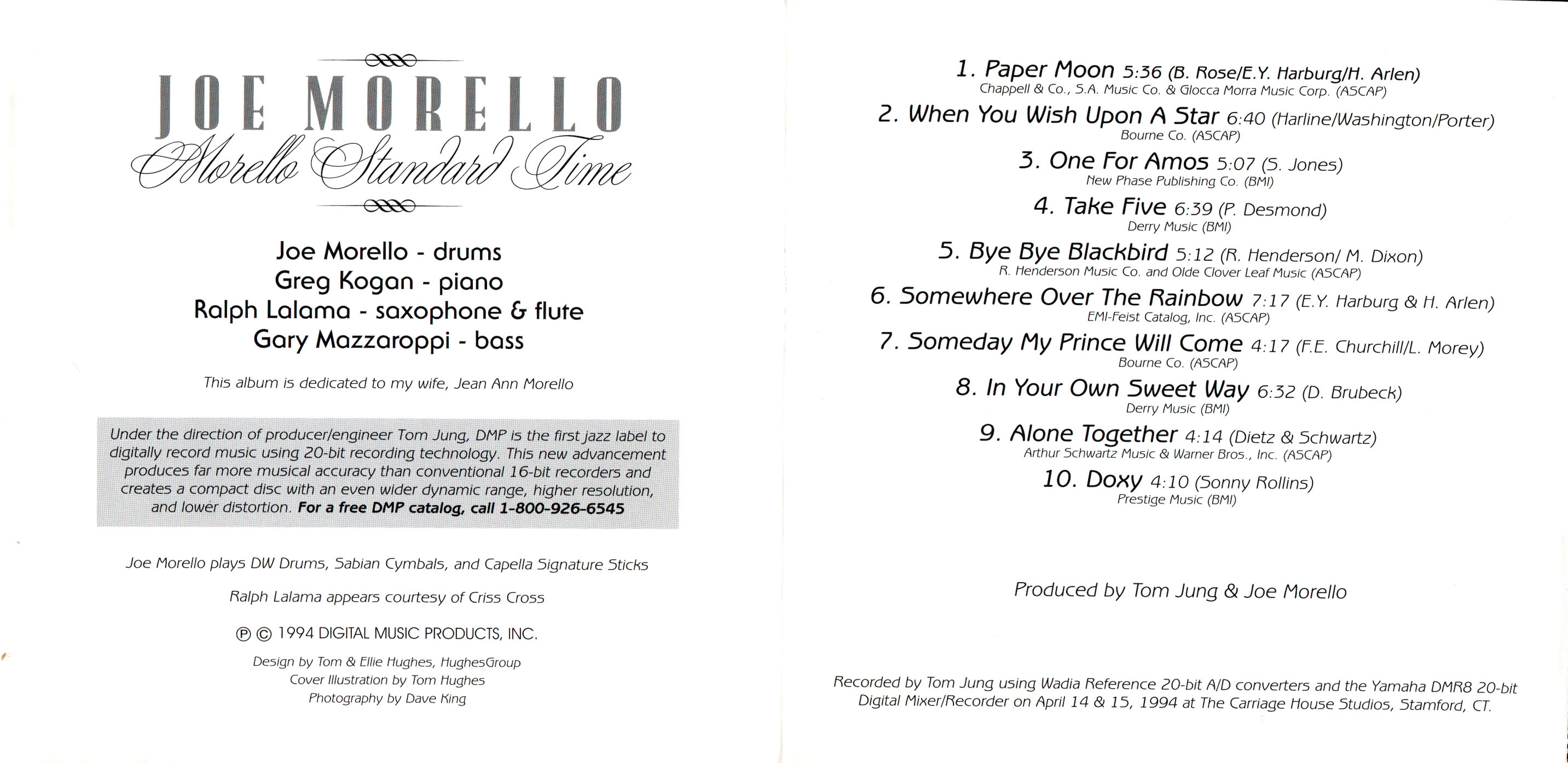 JOE MORELLO
Morello Standard Time

Joe Morello - drums
Greg Kogan - piano
Ralph Lalama - saxophone & flute
Gary Mazzaroppi - bass

This album is dedicated to my wife, Jean Ann Morello

Under the direction of producer/engineer Tom Jung, DMP is the first jazz label to digitally record music using 20-bit recording technology. This new advancement produces far more musical accuracy than conventional 16-bit recorders and creates a compact disc with an even wider dynamic range, higher resolution, and lower distortion. For a free DMP catalog, call 1-800-926-6545

Joe Morello plays DW Drums, Sabian Cymbals, and Capella Signature Sticks

Ralph Lalama appears courtesy of Criss Cross

℗ © 1994 DIGITAL MUSIC PRODUCTS, INC.

Design by Tom & Ellie Hughes, HughesGroup
Cover Illustration by Tom Hughes
Photography by Dave King

1. Paper Moon 5:36 (B. Rose/E.Y. Harburg/H. Arlen)
Chappell & Co., S.A. Music Co. & Glocca Morra Music Corp. (ASCAP)
2. When You Wish Upon A Star 6:40 (Harline/Washington/Porter)
Bourne Co. (ASCAP)
3. One For Amos 5:07 (S. Jones)
New Phase Publishing Co. (BMI)
4. Take Five 6:39 (P. Desmond)
Derry Music (BMI)
5. Bye Bye Blackbird 5:12 (R. Henderson/ M. Dixon)
R. Henderson Music Co. and Olde Clover Leaf Music (ASCAP)
6. Somewhere Over The Rainbow 7:17 (E.Y. Harburg & H. Arlen)
EMI-Feist Catalog, Inc. (ASCAP)
7. Someday My Prince Will Come 4:17 (F.E. Churchill/L. Morey)
Bourne Co. (ASCAP)
8. In Your Own Sweet Way 6:32 (D. Brubeck)
Derry Music (BMI)
9. Alone Together 4:14 (Dietz & Schwartz)
Arthur Schwartz Music & Warner Bros., Inc. (ASCAP)
10. Doxy 4:10 (Sonny Rollins)
Prestige Music (BMI)

Produced by Tom Jung & Joe Morello

Recorded by Tom Jung using Wadia Reference 20-bit A/D converters and the Yamaha DMR8 20-bit Digital Mixer/Recorder on April 14 & 15, 1994 at The Carriage House Studios, Stamford, CT.